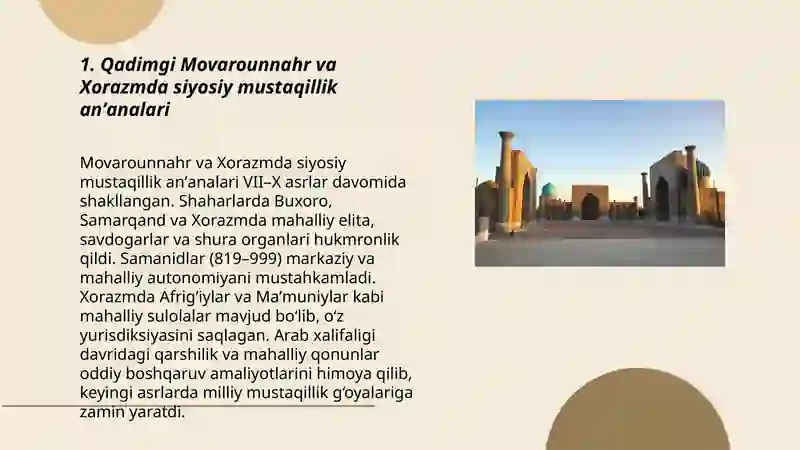 1. Qadimgi Movarounnahr va Xorazmda siyosiy mustaqillik an’analari

Movarounnahr va Xorazmda siyosiy mustaqillik an’analari VII–X asrlar davomida shakllangan. Shaharlarda Buxoro, Samarqand va Xorazmda mahalliy elita, savdogarlar va shura organlari hukmronlik qildi. Samanidlar (819–999) markaziy va mahalliy autonomiyani mustahkamladi. Xorazmda Afrig‘iylar va Ma’muniylar kabi mahalliy sulolalar mavjud bo‘lib, o‘z yurisdiksiyasini saqlagan. Arab xalifaligi davridagi qarshilik va mahalliy qonunlar oddiy boshqaruv amaliyotlarini himoya qilib, keyingi asrlarda milliy mustaqillik g‘oyalariga zamin yaratdi.